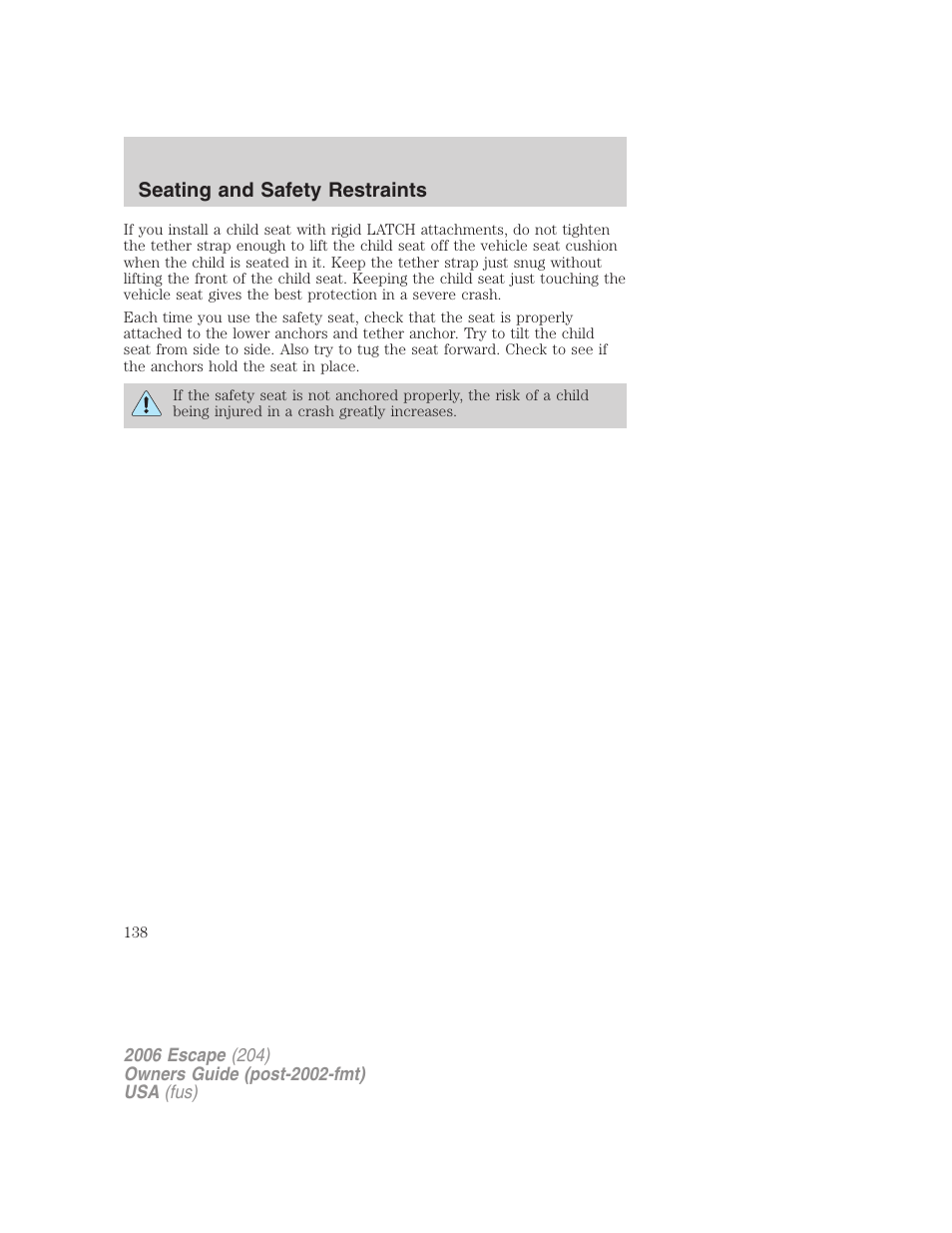 Seating and Safety Restraints

If you install a child seat with rigid LATCH attachments, do not tighten the tether strap enough to lift the child seat off the vehicle seat cushion when the child is seated in it. Keep the tether strap just snug without lifting the front of the child seat. Keeping the child seat just touching the vehicle seat gives the best protection in a severe crash.

Each time you use the safety seat, check that the seat is properly attached to the lower anchors and tether anchor. Try to tilt the child seat from side to side. Also try to tug the seat forward. Check to see if the anchors hold the seat in place.

If the safety seat is not anchored properly, the risk of a child being injured in a crash greatly increases.

138

2006 Escape (204)
Owners Guide (post-2002-fmt)
USA (fus)